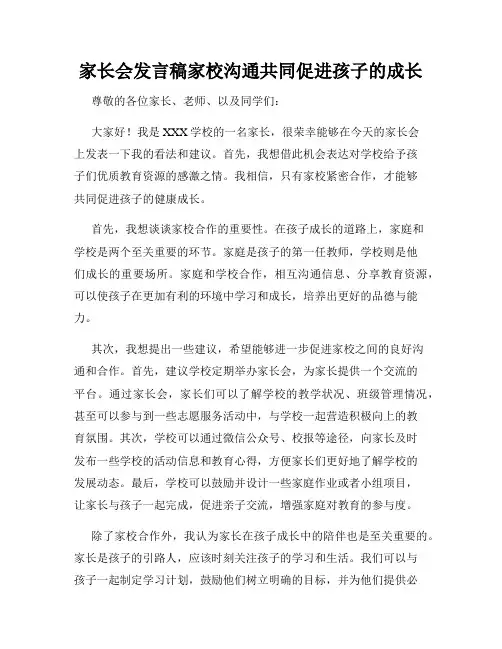 家长会发言稿家校沟通共同促进孩子的成长

尊敬的各位家长、老师、以及同学们：

大家好！我是XXX学校的一名家长，很荣幸能够在今天的家长会上发表一下我的看法和建议。首先，我想借此机会表达对学校给予孩子们优质教育资源的感激之情。我相信，只有家校紧密合作，才能够共同促进孩子的健康成长。

首先，我想谈谈家校合作的重要性。在孩子成长的道路上，家庭和学校是两个至关重要的环节。家庭是孩子的第一任教师，学校则是他们成长的重要场所。家庭和学校合作，相互沟通信息、分享教育资源，可以使孩子在更加有利的环境中学习和成长，培养出更好的品德与能力。

其次，我想提出一些建议，希望能够进一步促进家校之间的良好沟通和合作。首先，建议学校定期举办家长会，为家长提供一个交流的平台。通过家长会，家长们可以了解学校的教学状况、班级管理情况，甚至可以参与到一些志愿服务活动中，与学校一起营造积极向上的教育氛围。其次，学校可以通过微信公众号、校报等途径，向家长及时发布一些学校的活动信息和教育心得，方便家长们更好地了解学校的发展动态。最后，学校可以鼓励并设计一些家庭作业或者小组项目，让家长与孩子一起完成，促进亲子交流，增强家庭对教育的参与度。

除了家校合作外，我认为家长在孩子成长中的陪伴也是至关重要的。家长是孩子的引路人，应该时刻关注孩子的学习和生活。我们可以与孩子一起制定学习计划，鼓励他们树立明确的目标，并为他们提供必